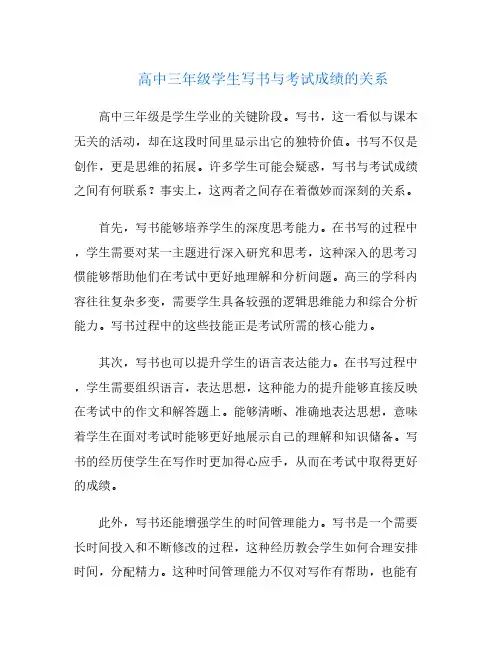 高中三年级学生写书与考试成绩的关系

高中三年级是学生学业的关键阶段。写书，这一看似与课本无关的活动，却在这段时间里显示出它的独特价值。书写不仅是创作，更是思维的拓展。许多学生可能会疑惑，写书与考试成绩之间有何联系？事实上，这两者之间存在着微妙而深刻的关系。

首先，写书能够培养学生的深度思考能力。在书写的过程中，学生需要对某一主题进行深入研究和思考，这种深入的思考习惯能够帮助他们在考试中更好地理解和分析问题。高三的学科内容往往复杂多变，需要学生具备较强的逻辑思维能力和综合分析能力。写书过程中的这些技能正是考试所需的核心能力。

其次，写书也可以提升学生的语言表达能力。在书写过程中，学生需要组织语言，表达思想，这种能力的提升能够直接反映在考试中的作文和解答题上。能够清晰、准确地表达思想，意味着学生在面对考试时能够更好地展示自己的理解和知识储备。写书的经历使学生在写作时更加得心应手，从而在考试中取得更好的成绩。

此外，写书还能增强学生的时间管理能力。写书是一个需要长时间投入和不断修改的过程，这种经历教会学生如何合理安排时间，分配精力。这种时间管理能力不仅对写作有帮助，也能有